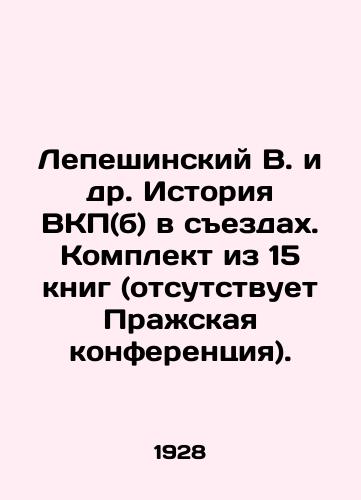 Лепешинский В. и др. История ВКП(б) в съездах. Комплект из 15 книг (отсутствует Пражская конференция).

1928